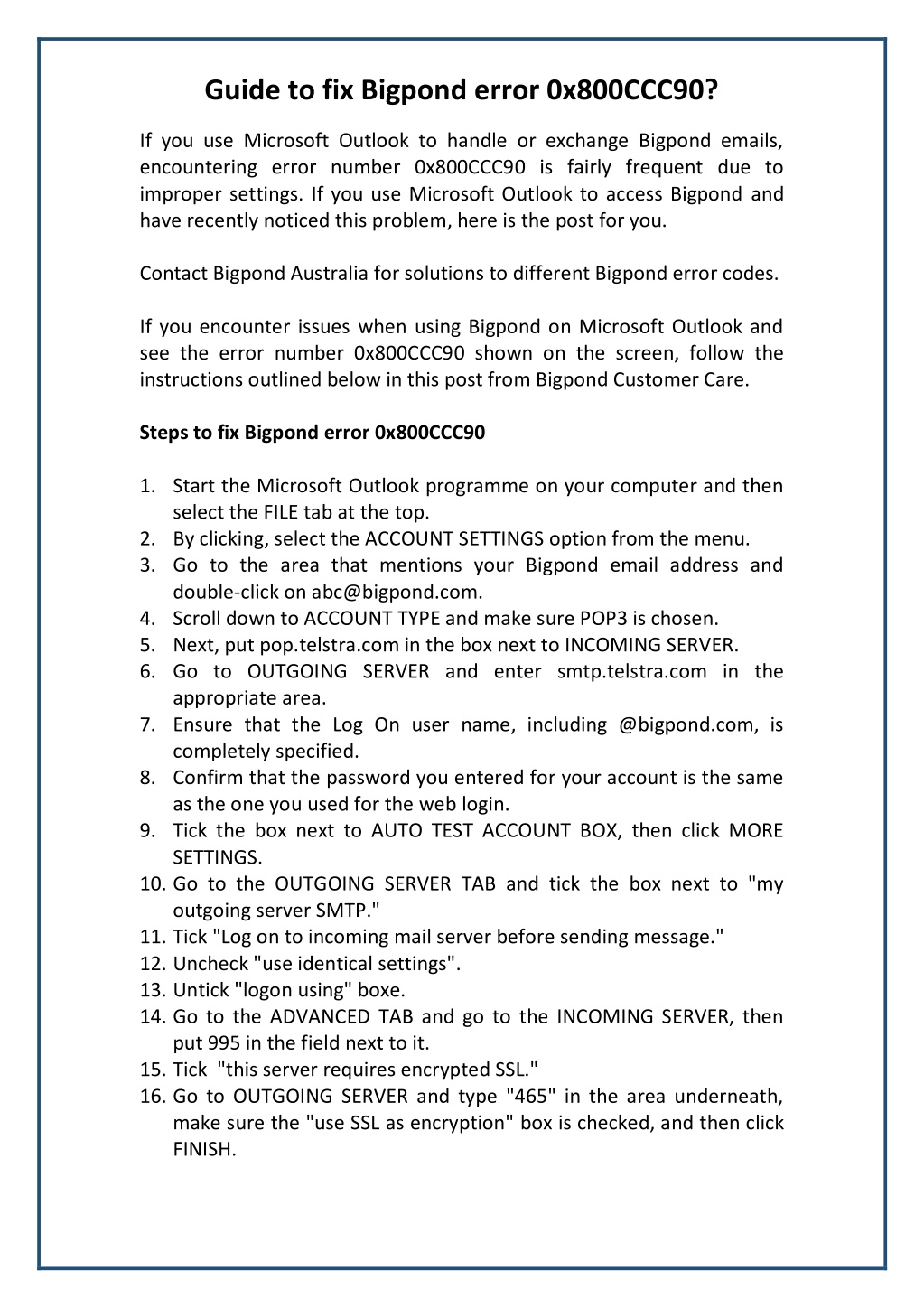 Guide to fix Bigpond error 0x800CCC90?

If you use Microsoft Outlook to handle or exchange Bigpond emails, encountering error number 0x800CCC90 is fairly frequent due to improper settings. If you use Microsoft Outlook to access Bigpond and have recently noticed this problem, here is the post for you.

Contact Bigpond Australia for solutions to different Bigpond error codes.

If you encounter issues when using Bigpond on Microsoft Outlook and see the error number 0x800CCC90 shown on the screen, follow the instructions outlined below in this post from Bigpond Customer Care.

Steps to fix Bigpond error 0x800CCC90

1. Start the Microsoft Outlook programme on your computer and then select the FILE tab at the top.
2. By clicking, select the ACCOUNT SETTINGS option from the menu.
3. Go to the area that mentions your Bigpond email address and double-click on abc@bigpond.com.
4. Scroll down to ACCOUNT TYPE and make sure POP3 is chosen.
5. Next, put pop.telstra.com in the box next to INCOMING SERVER.
6. Go to OUTGOING SERVER and enter smtp.telstra.com in the appropriate area.
7. Ensure that the Log On user name, including @bigpond.com, is completely specified.
8. Confirm that the password you entered for your account is the same as the one you used for the web login.
9. Tick the box next to AUTO TEST ACCOUNT BOX, then click MORE SETTINGS.
10. Go to the OUTGOING SERVER TAB and tick the box next to "my outgoing server SMTP."
11. Tick "Log on to incoming mail server before sending message."
12. Uncheck "use identical settings".
13. Untick "logon using" boxe.
14. Go to the ADVANCED TAB and go to the INCOMING SERVER, then put 995 in the field next to it.
15. Tick "this server requires encrypted SSL."
16. Go to OUTGOING SERVER and type "465" in the area underneath, make sure the "use SSL as encryption" box is checked, and then click FINISH.